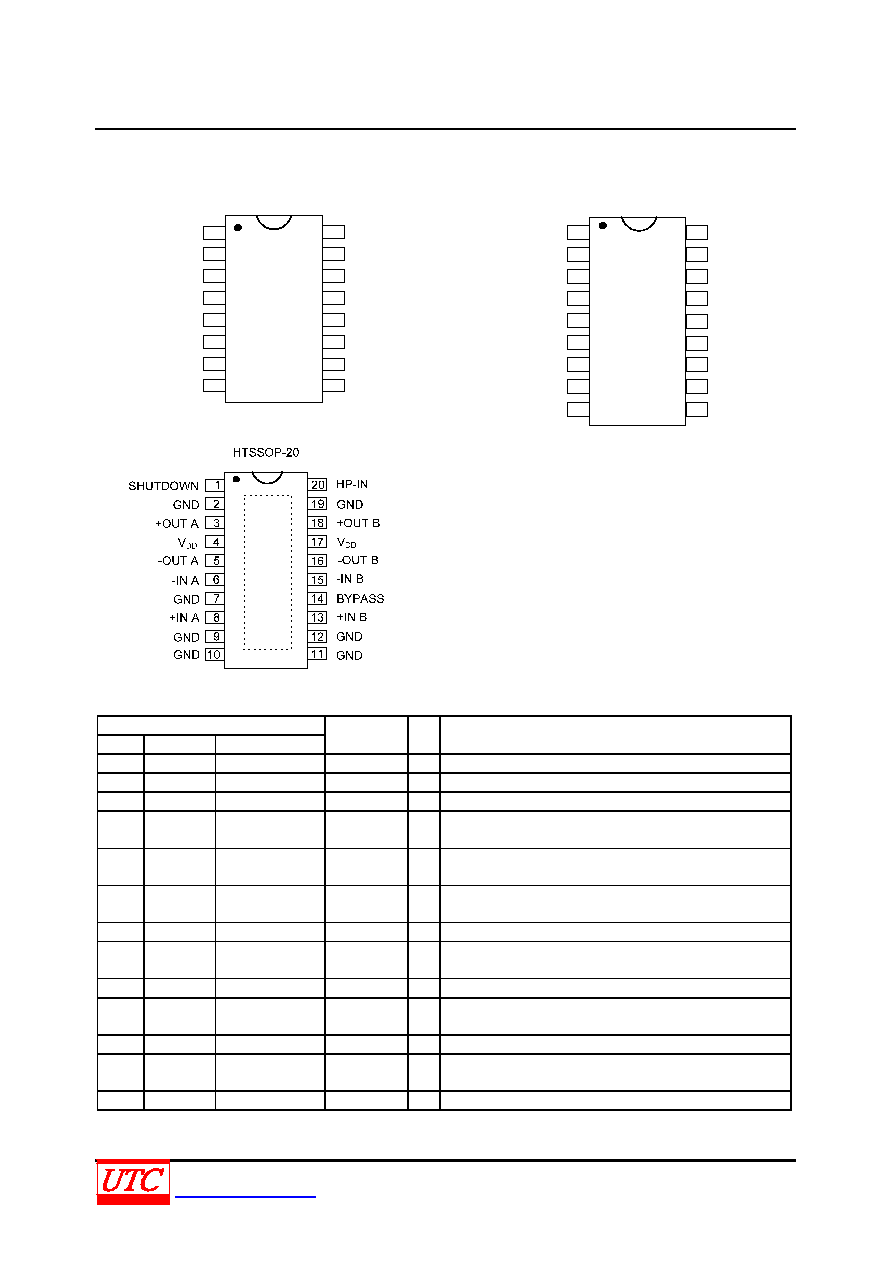 HTSSOP-20

SHUTDOWN 1
GND 2
+OUT A 3
$V_{DD}$ 4
-OUT A 5
-IN A 6
GND 7
+IN A 8
GND 9
GND 10

20 HP-IN
19 GND
18 +OUT B
17 $V_{DD}$
16 -OUT B
15 -IN B
14 BYPASS
13 +IN B
12 GND
11 GND

UTC